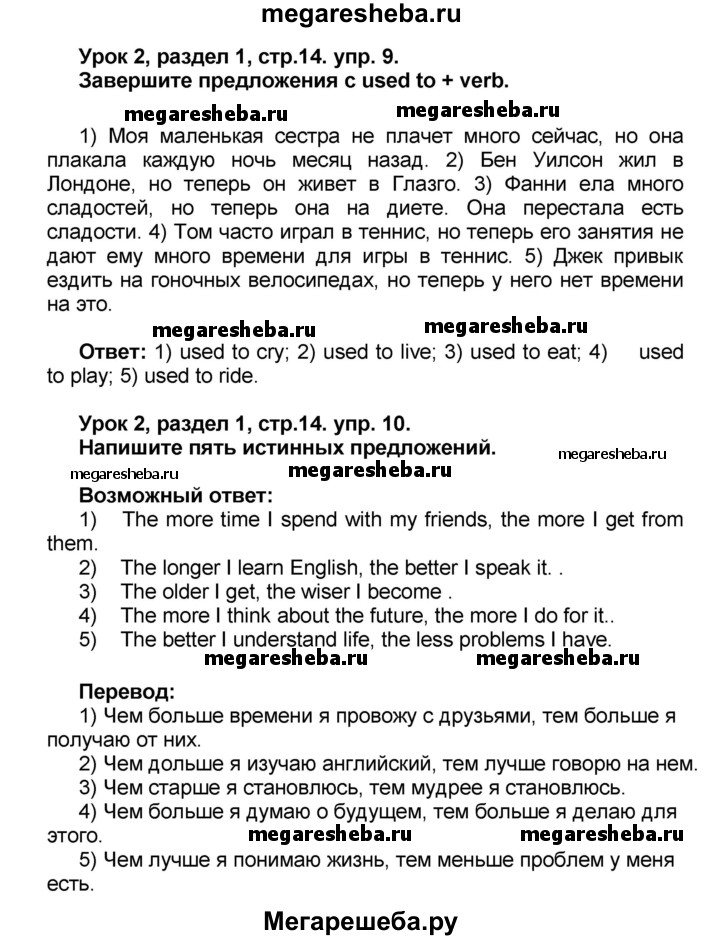 megaresheba.ru

Урок 2, раздел 1, стр.14. упр. 9.
Завершите предложения с used to + verb.

megaresheba.ru megaresheba.ru

1) Моя маленькая сестра не плачет много сейчас, но она плакала каждую ночь месяц назад. 2) Бен Уилсон жил в Лондоне, но теперь он живет в Глазго. 3) Фанни ела много сладостей, но теперь она на диете. Она перестала есть сладости. 4) Том часто играл в теннис, но теперь его занятия не дают ему много времени для игры в теннис. 5) Джек привык ездить на гоночных велосипедах, но теперь у него нет времени на это.

megaresheba.ru megaresheba.ru

Ответ: 1) used to cry; 2) used to live; 3) used to eat; 4) used to play; 5) used to ride.

Урок 2, раздел 1, стр.14. упр. 10.
Напишите пять истинных предложений.

megaresheba.ru
megaresheba.ru megaresheba.ru

Возможный ответ:
1) The more time I spend with my friends, the more I get from them.
2) The longer I learn English, the better I speak it. .
3) The older I get, the wiser I become .
4) The more I think about the future, the more I do for it..
5) The better I understand life, the less problems I have.

megaresheba.ru megaresheba.ru

Перевод:
1) Чем больше времени я провожу с друзьями, тем больше я получаю от них.
2) Чем дольше я изучаю английский, тем лучше говорю на нем.
3) Чем старше я становлюсь, тем мудрее я становлюсь.
4) Чем больше я думаю о будущем, тем больше я делаю для этого.

megaresheba.ru megaresheba.ru

5) Чем лучше я понимаю жизнь, тем меньше проблем у меня есть.

Мегарешеба.ру